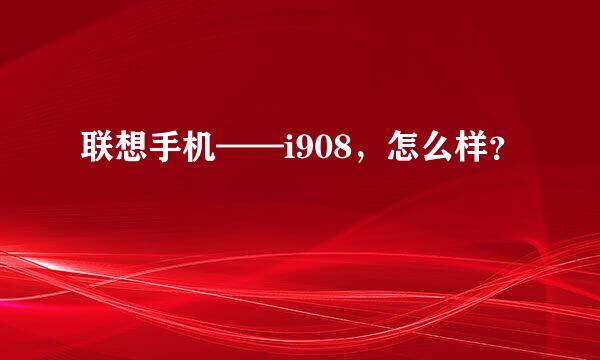 联想手机——i908，怎么样?